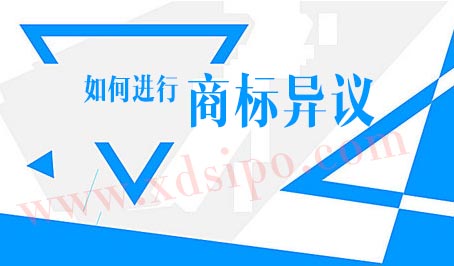 如何进行 商标异议

www.xdsipo.com